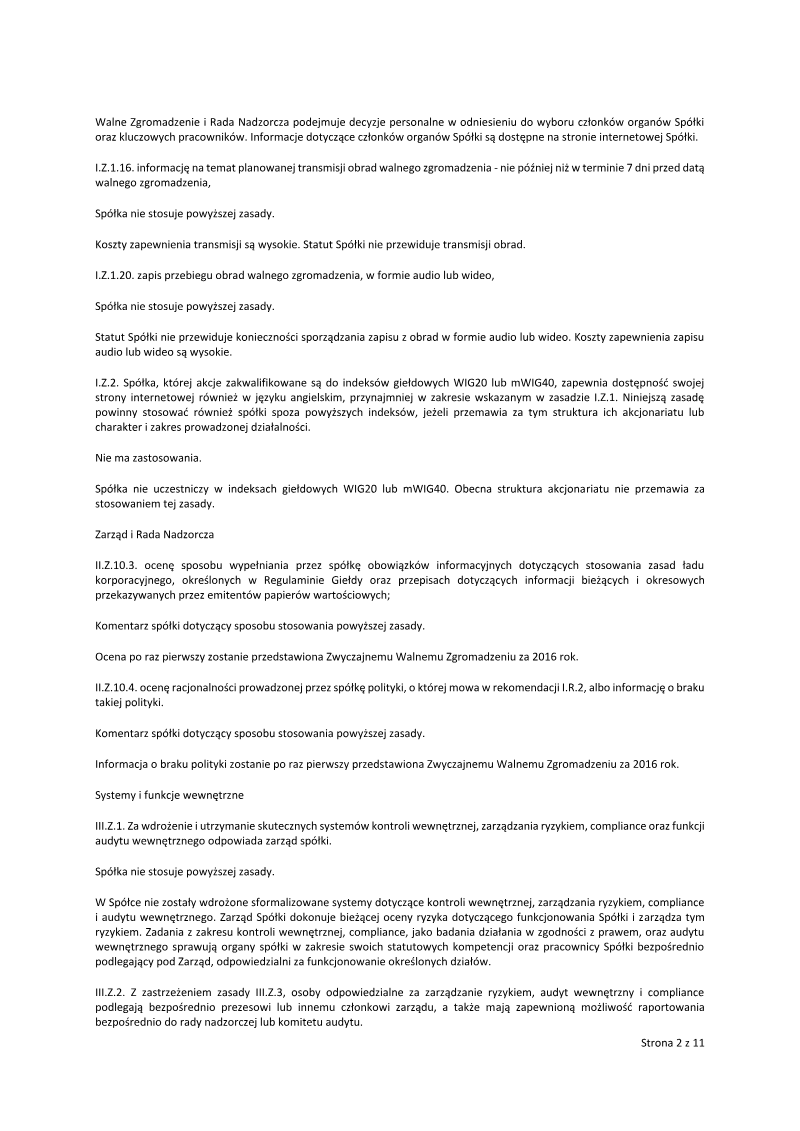 Walne Zgromadzenie i Rada Nadzorcza podejmuje decyzje personalne w odniesieniu do wyboru członków organów Spółki oraz kluczowych pracowników. Informacje dotyczące członków organów Spółki są dostępne na stronie internetowej Spółki.

I.Z.1.16. informację na temat planowanej transmisji obrad walnego zgromadzenia - nie później niż w terminie 7 dni przed datą walnego zgromadzenia,

Spółka nie stosuje powyższej zasady.

Koszty zapewnienia transmisji są wysokie. Statut Spółki nie przewiduje transmisji obrad.

I.Z.1.20. zapis przebiegu obrad walnego zgromadzenia, w formie audio lub wideo,

Spółka nie stosuje powyższej zasady.

Statut Spółki nie przewiduje konieczności sporządzania zapisu z obrad w formie audio lub wideo. Koszty zapewnienia zapisu audio lub wideo są wysokie.

I.Z.2. Spółka, której akcje zakwalifikowane są do indeksów giełdowych WIG20 lub mWIG40, zapewnia dostępność swojej strony internetowej również w języku angielskim, przynajmniej w zakresie wskazanym w zasadzie I.Z.1. Niniejszą zasadę powinny stosować również spółki spoza powyższych indeksów, jeżeli przemawia za tym struktura ich akcjonariatu lub charakter i zakres prowadzonej działalności.

Nie ma zastosowania.

Spółka nie uczestniczy w indeksach giełdowych WIG20 lub mWIG40. Obecna struktura akcjonariatu nie przemawia za stosowaniem tej zasady.

Zarząd i Rada Nadzorcza

II.Z.10.3. ocenę sposobu wypełniania przez spółkę obowiązków informacyjnych dotyczących stosowania zasad ładu korporacyjnego, określonych w Regulaminie Giełdy oraz przepisach dotyczących informacji bieżących i okresowych przekazywanych przez emitentów papierów wartościowych;

Komentarz spółki dotyczący sposobu stosowania powyższej zasady.

Ocena po raz pierwszy zostanie przedstawiona Zwyczajnemu Walnemu Zgromadzeniu za 2016 rok.

II.Z.10.4. ocenę racjonalności prowadzonej przez spółkę polityki, o której mowa w rekomendacji I.R.2, albo informację o braku takiej polityki.

Komentarz spółki dotyczący sposobu stosowania powyższej zasady.

Informacja o braku polityki zostanie po raz pierwszy przedstawiona Zwyczajnemu Walnemu Zgromadzeniu za 2016 rok.

Systemy i funkcje wewnętrzne

III.Z.1. Za wdrożenie i utrzymanie skutecznych systemów kontroli wewnętrznej, zarządzania ryzykiem, compliance oraz funkcji audytu wewnętrznego odpowiada zarząd spółki.

Spółka nie stosuje powyższej zasady.

W Spółce nie zostały wdrożone sformalizowane systemy dotyczące kontroli wewnętrznej, zarządzania ryzykiem, compliance i audytu wewnętrznego. Zarząd Spółki dokonuje bieżącej oceny ryzyka dotyczącego funkcjonowania Spółki i zarządza tym ryzykiem. Zadania z zakresu kontroli wewnętrznej, compliance, jako badania działania w zgodności z prawem, oraz audytu wewnętrznego sprawują organy spółki w zakresie swoich statutowych kompetencji oraz pracownicy Spółki bezpośrednio podlegający pod Zarząd, odpowiedzialni za funkcjonowanie określonych działów.

III.Z.2. Z zastrzeżeniem zasady III.Z.3, osoby odpowiedzialne za zarządzanie ryzykiem, audyt wewnętrzny i compliance podlegają bezpośrednio prezesowi lub innemu członkowi zarządu, a także mają zapewnioną możliwość raportowania bezpośrednio do rady nadzorczej lub komitetu audytu.

Strona 2 z 11